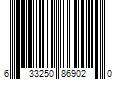 6 33250 86902 0